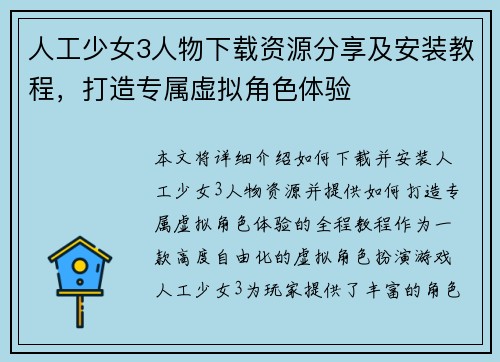 人工少女3人物下载资源分享及安装教程，打造专属虚拟角色体验

本文将详细介绍如何下载并安装人工少女3人物资源并提供如何打造专属虚拟角色体验的全程教程作为一款高度自由化的虚拟角色扮演游戏人工少女3为玩家提供了丰富的角色